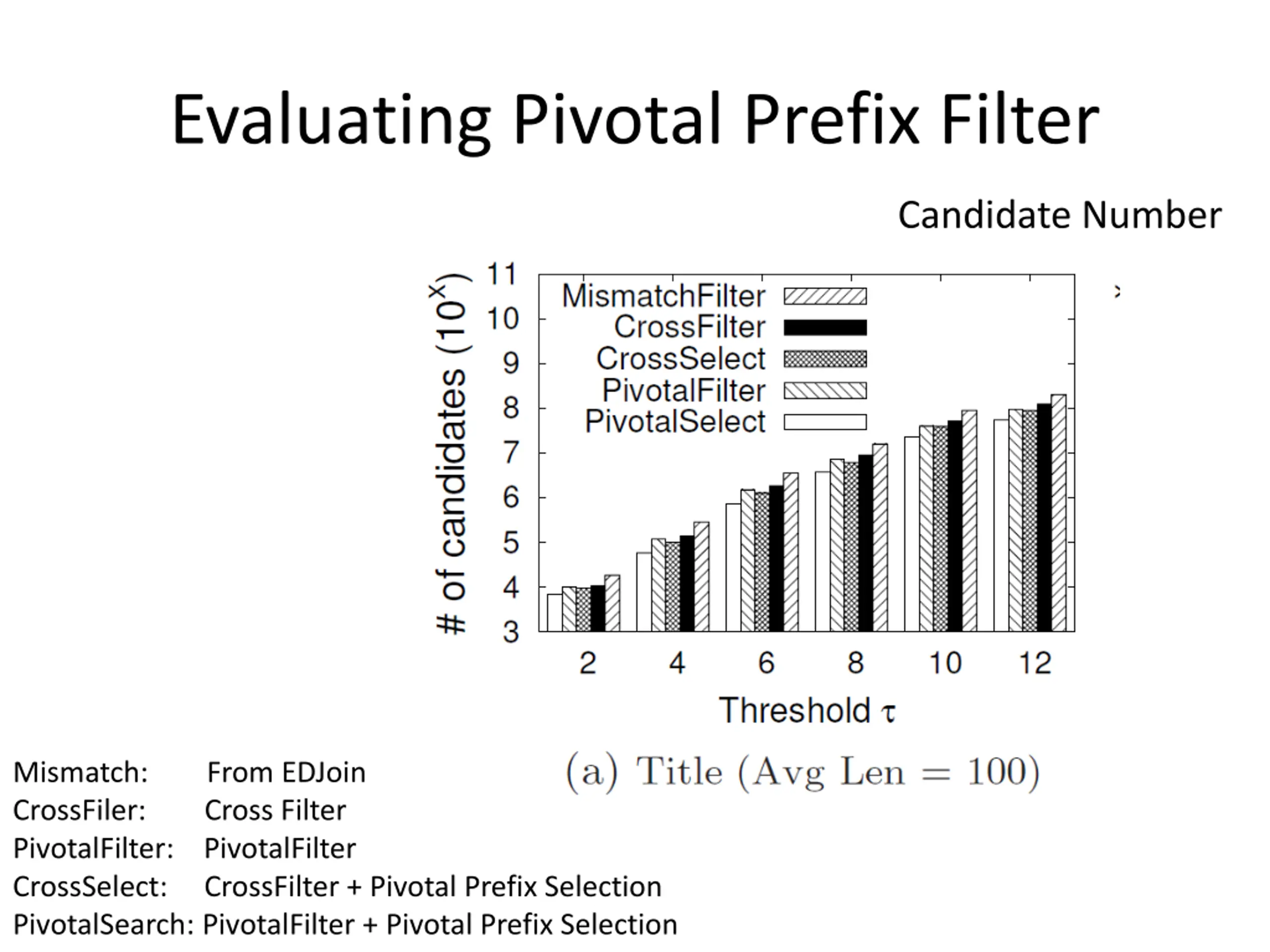 Evaluating Pivotal Prefix Filter

Candidate Number

# of candidates ($10^x$)

11
10
9
8
7
6
5
4
3

MismatchFilter
CrossFilter
CrossSelect
PivotalFilter
PivotalSelect

2 4 6 8 10 12

Threshold $\tau$

(a) Title (Avg Len = 100)

Mismatch: From EDJoin
CrossFiler: Cross Filter
PivotalFilter: PivotalFilter
CrossSelect: CrossFilter + Pivotal Prefix Selection
PivotalSearch: PivotalFilter + Pivotal Prefix Selection